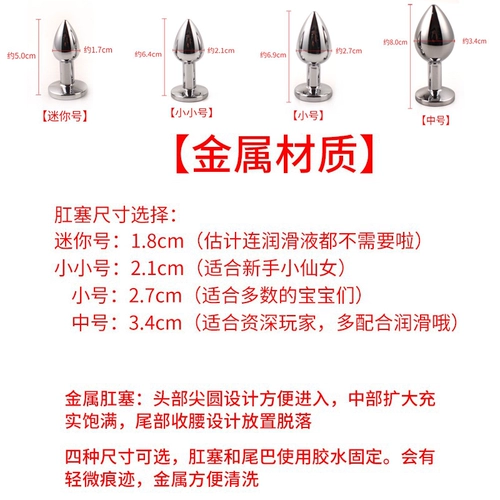 约5.0cm 约1.7cm
【迷你号】

约6.4cm 约2.1cm
【小小号】

约6.9cm 约2.7cm
【小号】

约8.0cm 约3.4cm
【中号】

【金属材质】

肛塞尺寸选择：
迷你号：1.8cm（估计连润滑液都不需要啦）
小小号：2.1cm（适合新手小仙女）
小号：2.7cm（适合多数的宝宝们）
中号：3.4cm（适合资深玩家，多配合润滑哦）

金属肛塞：头部尖圆设计方便进入，中部扩大充实饱满，尾部收腰设计放置脱落

四种尺寸可选，肛塞和尾巴使用胶水固定。会有轻微痕迹，金属方便清洗